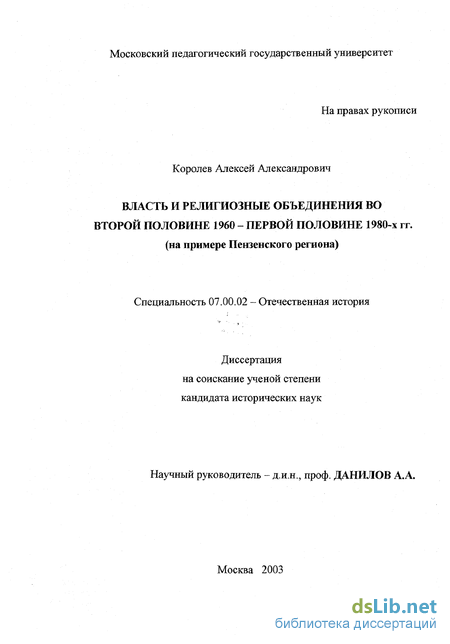 Московский педагогический государственный университет

На правах рукописи

Королев Алексей Александрович

ВЛАСТЬ И РЕЛИГИОЗНЫЕ ОБЪЕДИНЕНИЯ ВО ВТОРОЙ ПОЛОВИНЕ 1960 – ПЕРВОЙ ПОЛОВИНЕ 1980-х гг. (на примере Пензенского региона)

Специальность 07.00.02 – Отечественная история

Диссертация
на соискание ученой степени
кандидата исторических наук

Научный руководитель – д.и.н., проф. ДАНИЛОВ А.А.

Москва 2003

dsLib.net
библиотека диссертаций